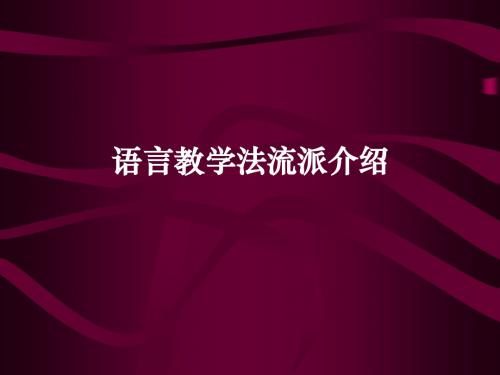 语言教学法流派介绍